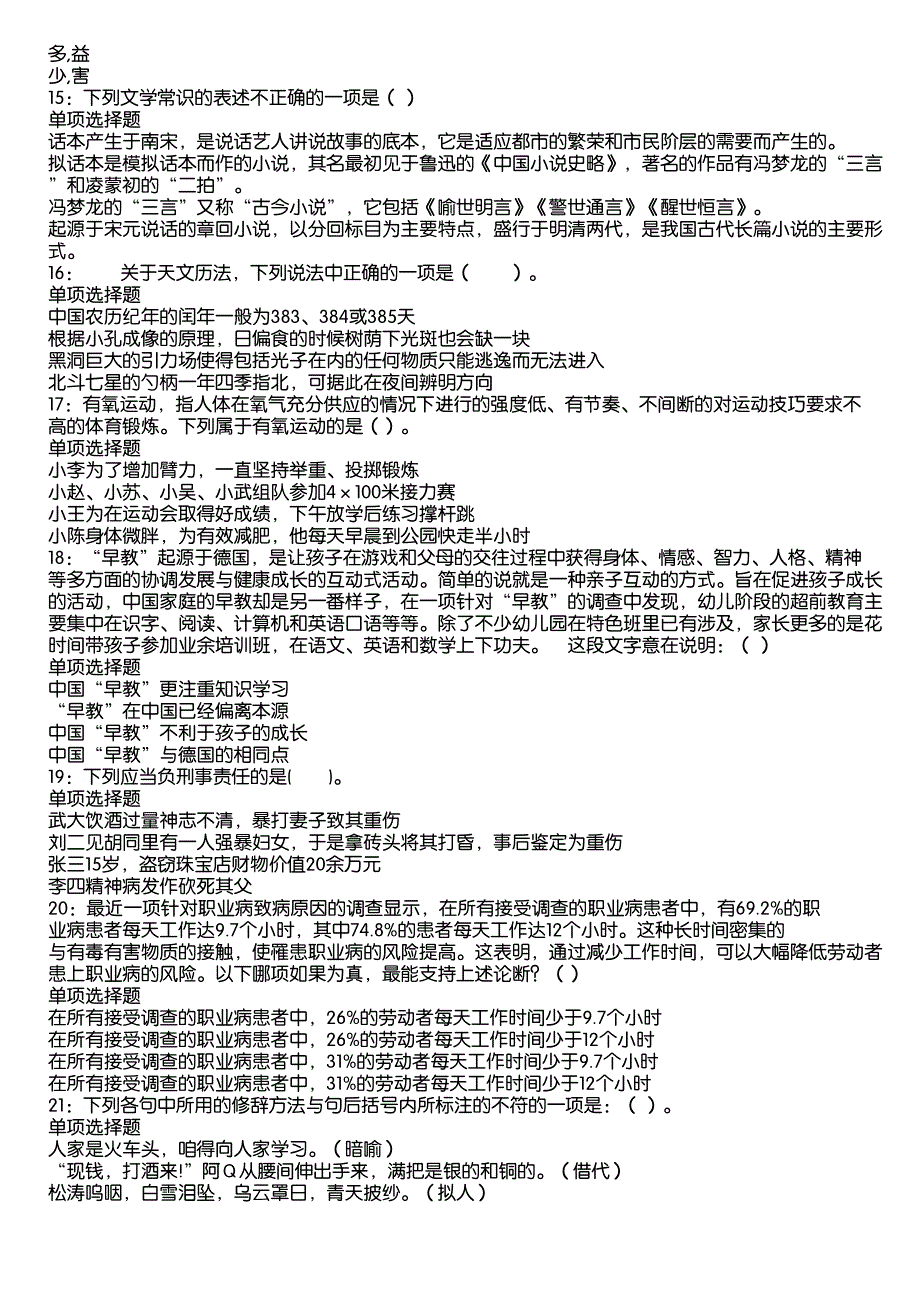 多,益
少,害
15：下列文学常识的表述不正确的一项是（ ）
单项选择题
话本产生于南宋，是说话艺人讲说故事的底本，它是适应都市的繁荣和市民阶层的需要而产生的。
拟话本是模拟话本而作的小说，其名最初见于鲁迅的《中国小说史略》，著名的作品有冯梦龙的“三言”和凌蒙初的“二拍”。
冯梦龙的“三言”又称“古今小说”，它包括《喻世明言》《警世通言》《醒世恒言》。
起源于宋元说话的章回小说，以分回标目为主要特点，盛行于明清两代，是我国古代长篇小说的主要形式。
16：　关于天文历法，下列说法中正确的一项是（　）。
单项选择题
中国农历纪年的闰年一般为383、384或385天
根据小孔成像的原理，日偏食的时候树荫下光斑也会缺一块
黑洞巨大的引力场使得包括光子在内的任何物质只能逃逸而无法进入
北斗七星的勺柄一年四季指北，可据此在夜间辨明方向
17：有氧运动，指人体在氧气充分供应的情况下进行的强度低、有节奏、不间断的对运动技巧要求不高的体育锻炼。下列属于有氧运动的是（ ）。
单项选择题
小李为了增加臂力，一直坚持举重、投掷锻炼
小赵、小苏、小吴、小武组队参加4×100米接力赛
小王为在运动会取得好成绩，下午放学后练习撑杆跳
小陈身体微胖，为有效减肥，他每天早晨到公园快走半小时
18：“早教”起源于德国，是让孩子在游戏和父母的交往过程中获得身体、情感、智力、人格、精神等多方面的协调发展与健康成长的互动式活动。简单的说就是一种亲子互动的方式。旨在促进孩子成长的活动，中国家庭的早教却是另一番样子，在一项针对“早教”的调查中发现，幼儿阶段的超前教育主要集中在识字、阅读、计算机和英语口语等等。除了不少幼儿园在特色班里已有涉及，家长更多的是花时间带孩子参加业余培训班，在语文、英语和数学上下功夫。　这段文字意在说明：（ ）
单项选择题
中国“早教”更注重知识学习
“早教”在中国已经偏离本源
中国“早教”不利于孩子的成长
中国“早教”与德国的相同点
19：下列应当负刑事责任的是(　)。
单项选择题
武大饮酒过量神志不清，暴打妻子致其重伤
刘二见胡同里有一人强暴妇女，于是拿砖头将其打昏，事后鉴定为重伤
张三15岁，盗窃珠宝店财物价值20余万元
李四精神病发作砍死其父
20：最近一项针对职业病致病原因的调查显示，在所有接受调查的职业病患者中，有69.2%的职业病患者每天工作达9.7个小时，其中74.8%的患者每天工作达12个小时。这种长时间密集的与有毒有害物质的接触，使罹患职业病的风险提高。这表明，通过减少工作时间，可以大幅降低劳动者患上职业病的风险。以下哪项如果为真，最能支持上述论断？（ ）
单项选择题
在所有接受调查的职业病患者中，26%的劳动者每天工作时间少于9.7个小时
在所有接受调查的职业病患者中，26%的劳动者每天工作时间少于12个小时
在所有接受调查的职业病患者中，31%的劳动者每天工作时间少于9.7个小时
在所有接受调查的职业病患者中，31%的劳动者每天工作时间少于12个小时
21：下列各句中所用的修辞方法与句后括号内所标注的不符的一项是：（ ）。
单项选择题
人家是火车头，咱得向人家学习。（暗喻）
“现钱，打酒来!”阿Q从腰间伸出手来，满把是银的和铜的。（借代）
松涛呜咽，白雪泪坠，乌云罩日，青天披纱。（拟人）